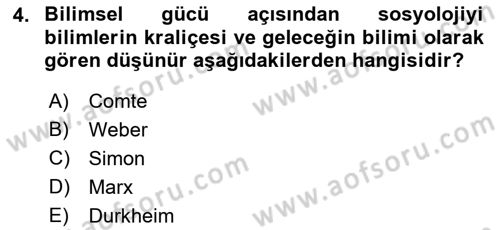 4. Bilimsel gücü açısından sosyolojiyi bilimlerin kraliçesi ve geleceğin bilimi olarak gören düşünür aşağıdakilerden hangisidir?

A) Comte
B) Weber
C) Simon
D) Marx
E) Durkheim

www.aofsoru.com
www.aofsoru.com
www.aofsoru.com
www.aofsoru.com